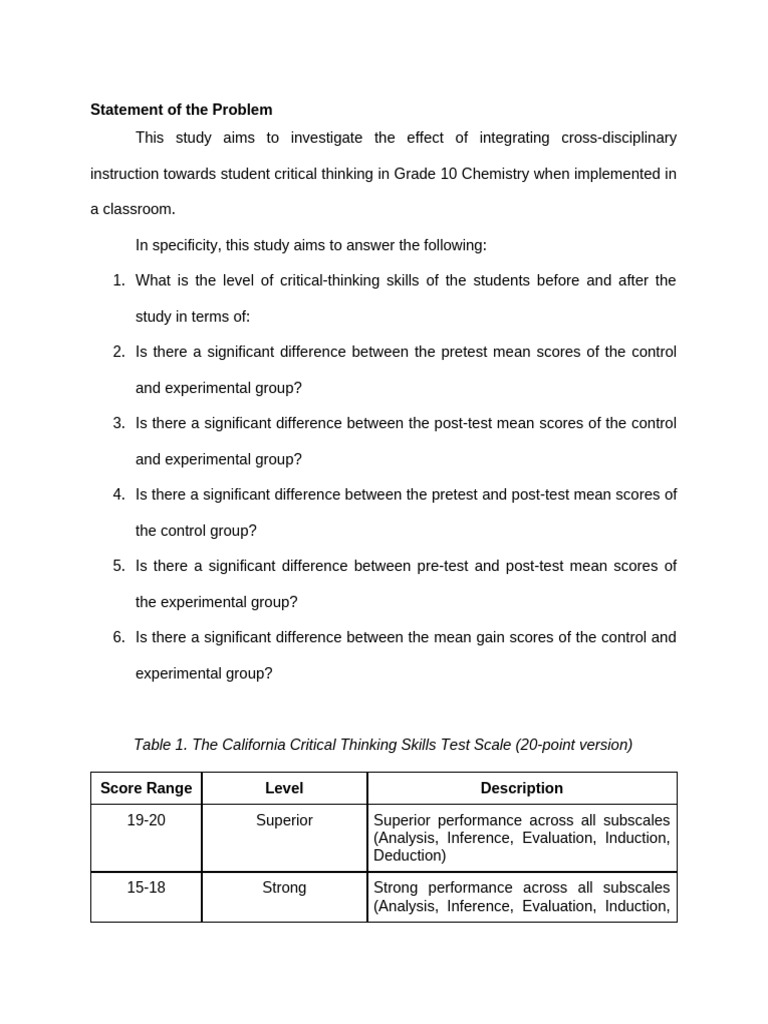 Statement of the Problem

This study aims to investigate the effect of integrating cross-disciplinary instruction towards student critical thinking in Grade 10 Chemistry when implemented in a classroom.

In specificity, this study aims to answer the following:

1. What is the level of critical-thinking skills of the students before and after the study in terms of:
2. Is there a significant difference between the pretest mean scores of the control and experimental group?
3. Is there a significant difference between the post-test mean scores of the control and experimental group?
4. Is there a significant difference between the pretest and post-test mean scores of the control group?
5. Is there a significant difference between pre-test and post-test mean scores of the experimental group?
6. Is there a significant difference between the mean gain scores of the control and experimental group?

Table 1. The California Critical Thinking Skills Test Scale (20-point version)

| Score Range | Level | Description |
|---|---|---|
| 19-20 | Superior | Superior performance across all subscales (Analysis, Inference, Evaluation, Induction, Deduction) |
| 15-18 | Strong | Strong performance across all subscales (Analysis, Inference, Evaluation, Induction, |